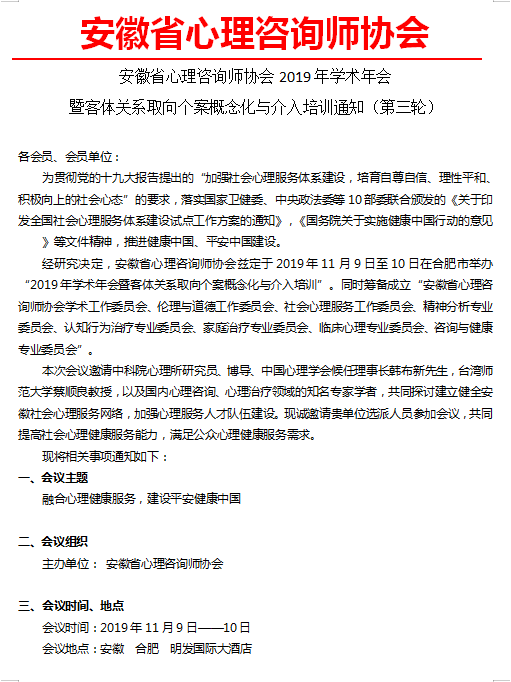 安徽省心理咨询师协会

安徽省心理咨询师协会 2019 年学术年会
暨客体关系取向个案概念化与介入培训通知（第三轮）

各会员、会员单位：

为贯彻党的十九大报告提出的“加强社会心理服务体系建设，培育自尊自信、理性平和、积极向上的社会心态”的要求，落实国家卫健委、中央政法委等 10 部委联合颁发的《关于印发全国社会心理服务体系建设试点工作方案的通知》，《国务院关于实施健康中国行动的意见》等文件精神，推进健康中国、平安中国建设。

经研究决定，安徽省心理咨询师协会兹定于 2019 年 11 月 9 日至 10 日在合肥市举办“2019 年学术年会暨客体关系取向个案概念化与介入培训”。同时筹备成立“安徽省心理咨询师协会学术工作委员会、伦理与道德工作委员会、社会心理服务工作委员会、精神分析专业委员会、认知行为治疗专业委员会、家庭治疗专业委员会、临床心理专业委员会、咨询与健康专业委员会”。

本次会议邀请中科院心理所研究员、博导、中国心理学会候任理事长韩布新先生，台湾师范大学蔡顺良教授，以及国内心理咨询、心理治疗领域的知名专家学者，共同探讨建立健全安徽社会心理服务网络，加强心理服务人才队伍建设。现诚邀请贵单位选派人员参加会议，共同提高社会心理健康服务能力，满足公众心理健康服务需求。

现将相关事项通知如下：

一、会议主题
融合心理健康服务，建设平安健康中国

二、会议组织
主办单位： 安徽省心理咨询师协会

三、会议时间、地点
会议时间：2019 年 11 月 9 日——10 日
会议地点：安徽 合肥 明发国际大酒店